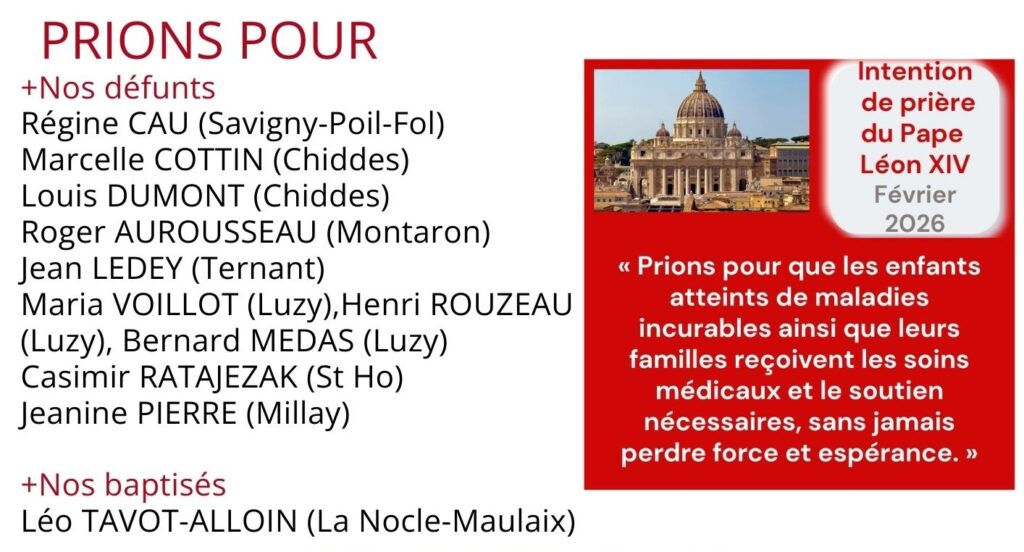 PRIONS POUR

+Nos défunts
Régine CAU (Savigny-Poil-Fol)
Marcelle COTTIN (Chiddes)
Louis DUMONT (Chiddes)
Roger AUROUSSEAU (Montaron)
Jean LEDEY (Ternant)
Maria VOILLOT (Luzy),Henri ROUZEAU (Luzy), Bernard MEDAS (Luzy)
Casimir RATAJEZAK (St Ho)
Jeanine PIERRE (Millay)

+Nos baptisés
Léo TAVOT-ALLOIN (La Nocle-Maulaix)

Intention de prière du Pape Léon XIV
Février 2026

« Prions pour que les enfants atteints de maladies incurables ainsi que leurs familles reçoivent les soins médicaux et le soutien nécessaires, sans jamais perdre force et espérance. »